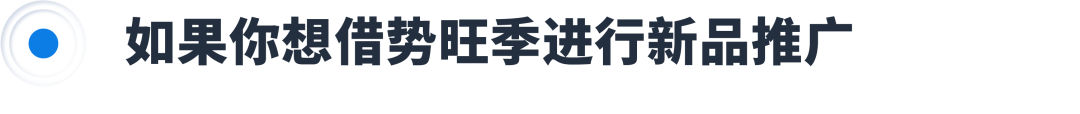 如果你想借势旺季进行新品推广